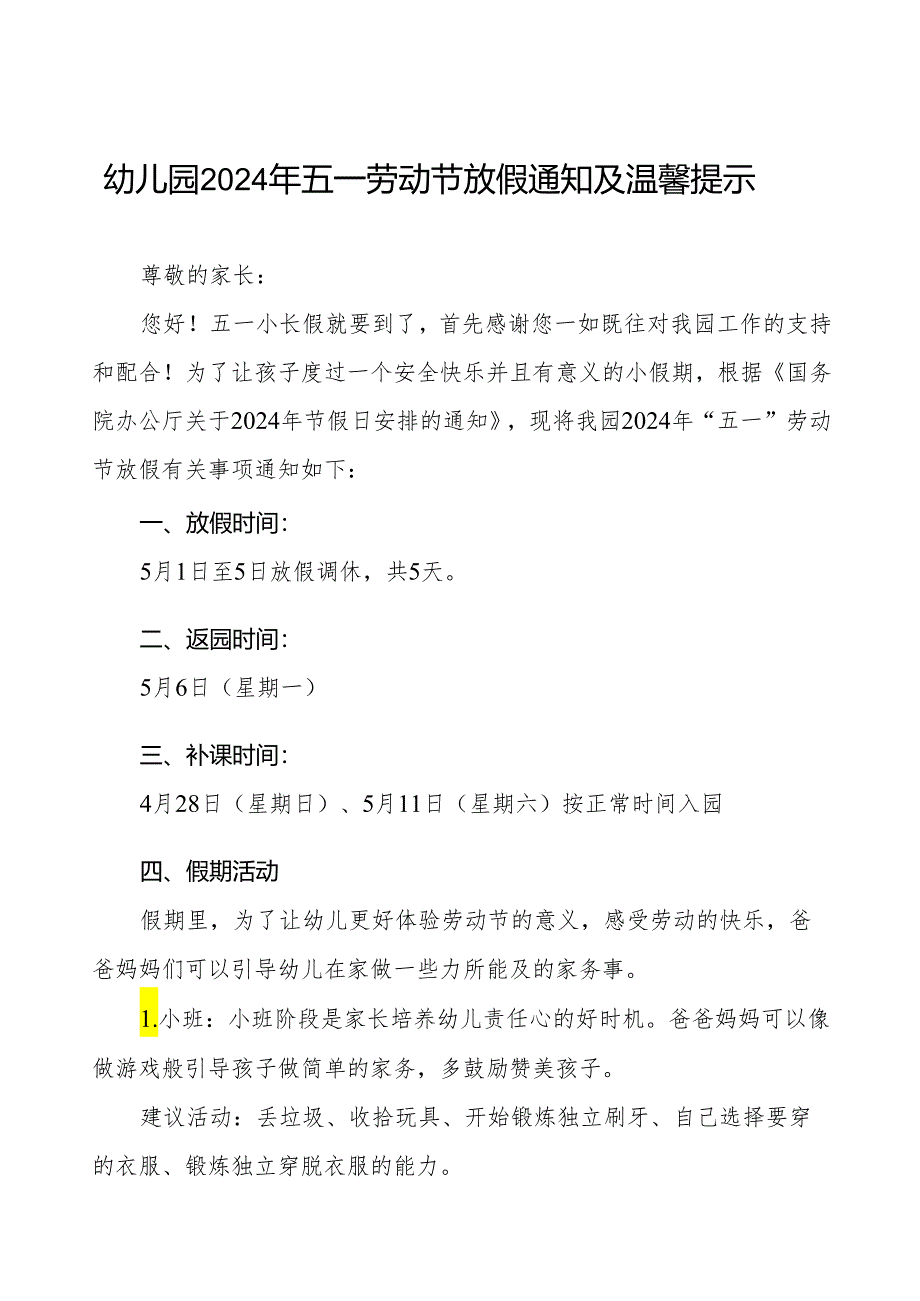 幼儿园2024年五一劳动节放假通知及温馨提示

尊敬的家长：

您好！五一小长假就要到了，首先感谢您一如既往对我园工作的支持和配合！为了让孩子度过一个安全快乐并且有意义的小假期，根据《国务院办公厅关于2024年节假日安排的通知》，现将我园2024年“五一”劳动节放假有关事项通知如下：

一、放假时间：

5月1日至5日放假调休，共5天。

二、返园时间：

5月6日（星期一）

三、补课时间：

4月28日（星期日）、5月11日（星期六）按正常时间入园

四、假期活动

假期里，为了让幼儿更好体验劳动节的意义，感受劳动的快乐，爸爸妈妈们可以引导幼儿在家做一些力所能及的家务事。

1.小班：小班阶段是家长培养幼儿责任心的好时机。爸爸妈妈可以像做游戏般引导孩子做简单的家务，多鼓励赞美孩子。

建议活动：丢垃圾、收拾玩具、开始锻炼独立刷牙、自己选择要穿的衣服、锻炼独立穿脱衣服的能力。